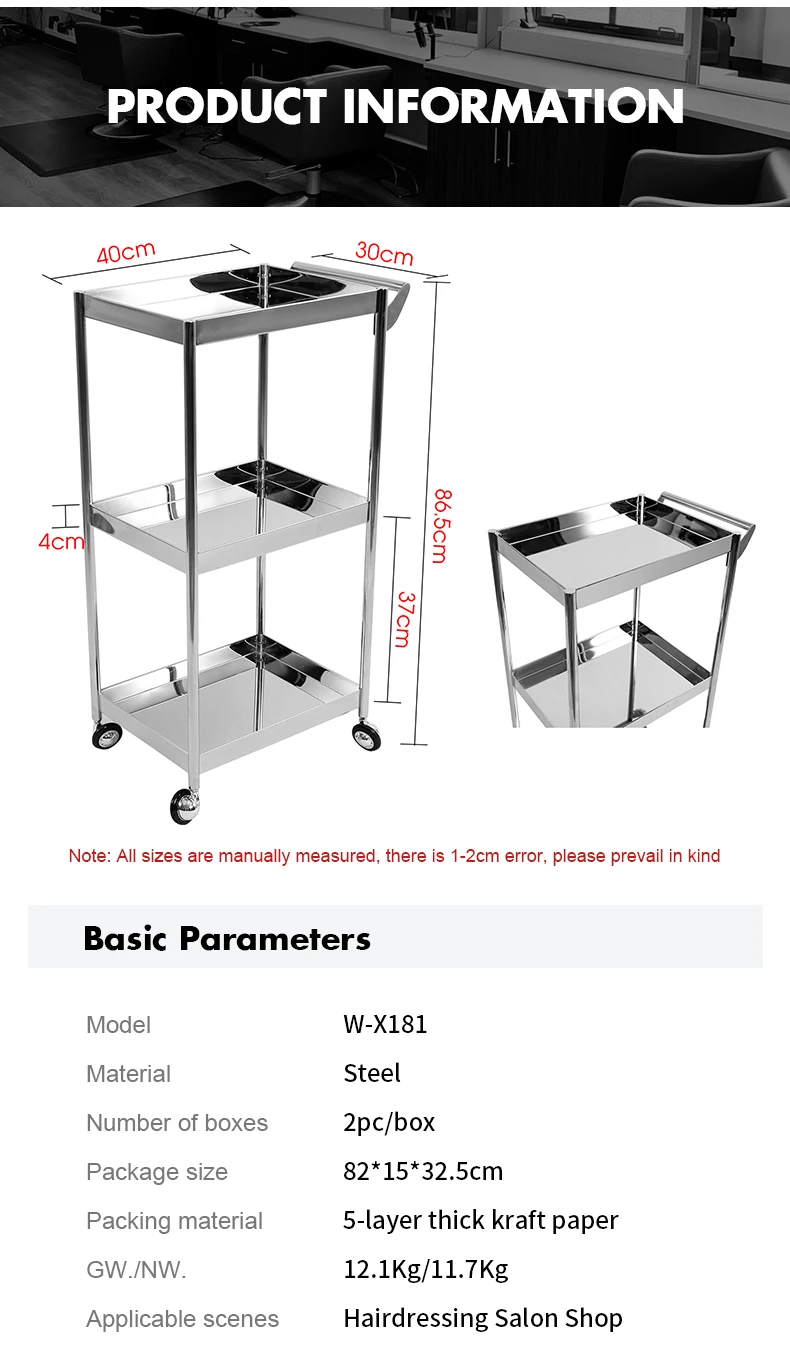 PRODUCT INFORMATION

40cm

30cm

4cm

86.5cm

37cm

Note: All sizes are manually measured, there is 1-2cm error, please prevail in kind

Basic Parameters

Model
W-X181

Material
Steel

Number of boxes
2pc/box

Package size
82*15*32.5cm

Packing material
5-layer thick kraft paper

GW./NW.
12.1Kg/11.7Kg

Applicable scenes
Hairdressing Salon Shop